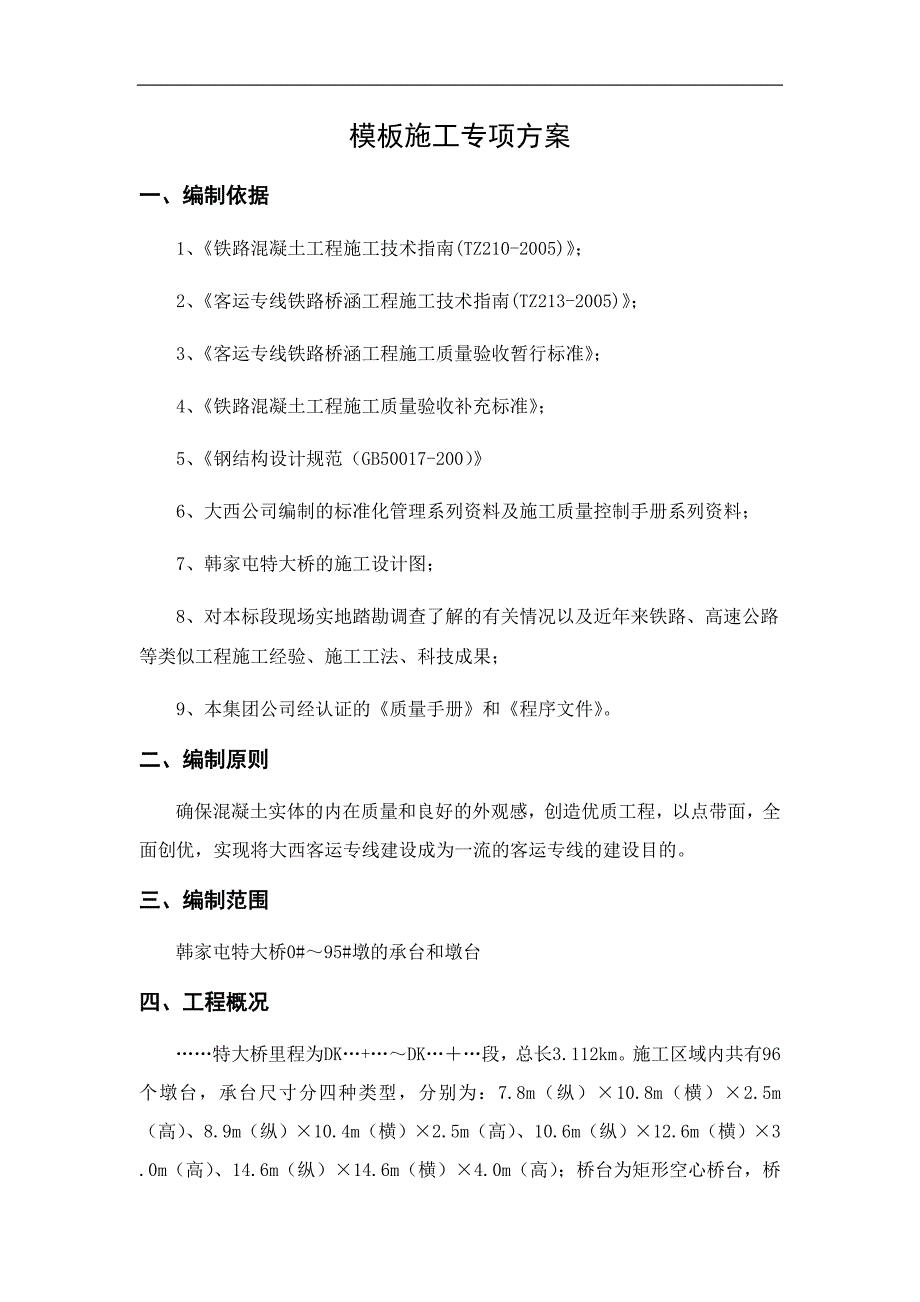 模板施工专项方案

一、编制依据

1、《铁路混凝土工程施工技术指南(TZ210-2005)》;

2、《客运专线铁路桥涵工程施工技术指南(TZ213-2005)》;

3、《客运专线铁路桥涵工程施工质量验收暂行标准》;

4、《铁路混凝土工程施工质量验收补充标准》;

5、《钢结构设计规范（GB50017-200)》

6、大西公司编制的标准化管理系列资料及施工质量控制手册系列资料;

7、韩家屯特大桥的施工设计图;

8、对本标段现场实地踏勘调查了解的有关情况以及近年来铁路、高速公路等类似工程施工经验、施工工法、科技成果;

9、本集团公司经认证的《质量手册》和《程序文件》。

二、编制原则

确保混凝土实体的内在质量和良好的外观感，创造优质工程，以点带面，全面创优，实现将大西客运专线建设成为一流的客运专线的建设目的。

三、编制范围

韩家屯特大桥0#～95#墩的承台和墩台

四、工程概况

……特大桥里程为DK…+…～DK…＋…段，总长3.112km。施工区域内共有96个墩台，承台尺寸分四种类型，分别为：7.8m（纵）×10.8m（横）×2.5m（高)、8.9m（纵）×10.4m（横）×2.5m（高)、10.6m（纵）×12.6m（横）×3.0m（高)、14.6m（纵）×14.6m（横）×4.0m（高)；桥台为矩形空心桥台，桥